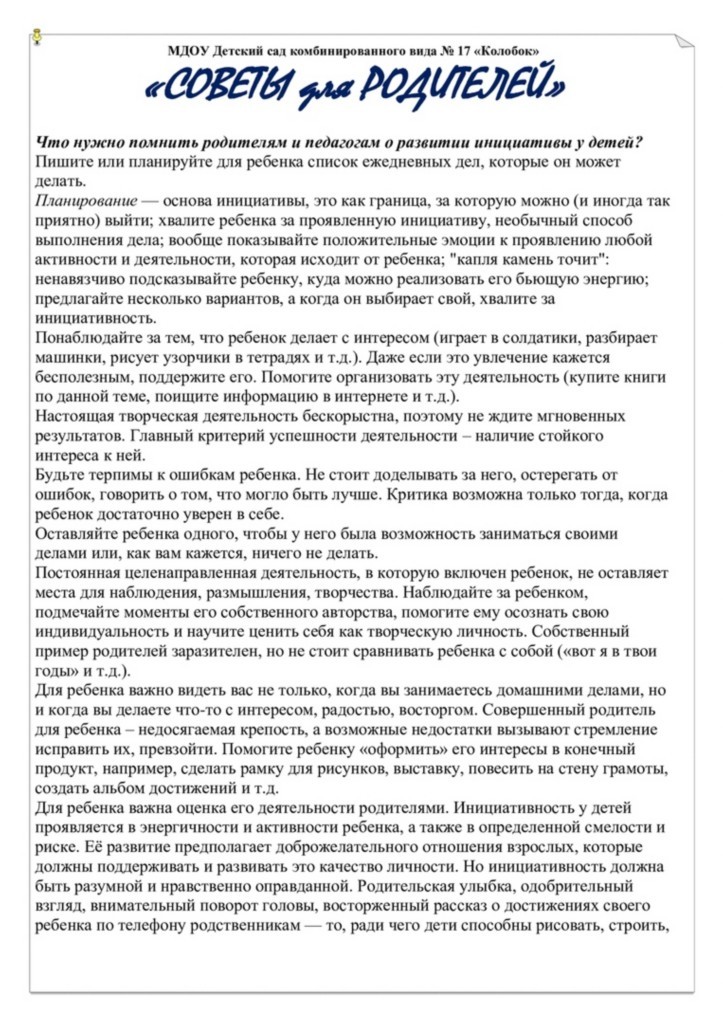 МДОУ Детский сад комбинированного вида № 17 «Колобок»

«СОВЕТЫ для РОДИТЕЛЕЙ»

Что нужно помнить родителям и педагогам о развитии инициативы у детей?

Пишите или планируйте для ребенка список ежедневных дел, которые он может делать.

Планирование — основа инициативы, это как граница, за которую можно (и иногда так приятно) выйти; хвалите ребенка за проявленную инициативу, необычный способ выполнения дела; вообще показывайте положительные эмоции к проявлению любой активности и деятельности, которая исходит от ребенка; "капля камень точит": ненавязчиво подсказывайте ребенку, куда можно реализовать его бьющую энергию; предлагайте несколько вариантов, а когда он выбирает свой, хвалите за инициативность.

Понаблюдайте за тем, что ребенок делает с интересом (играет в солдатики, разбирает машинки, рисует узорчики в тетрадях и т.д.). Даже если это увлечение кажется бесполезным, поддержите его. Помогите организовать эту деятельность (купите книги по данной теме, поищите информацию в интернете и т.д.).

Настоящая творческая деятельность бескорыстна, поэтому не ждите мгновенных результатов. Главный критерий успешности деятельности – наличие стойкого интереса к ней.

Будьте терпимы к ошибкам ребенка. Не стоит доделывать за него, остерегать от ошибок, говорить о том, что могло быть лучше. Критика возможна только тогда, когда ребенок достаточно уверен в себе.

Оставляйте ребенка одного, чтобы у него была возможность заниматься своими делами или, как вам кажется, ничего не делать.

Постоянная целенаправленная деятельность, в которую включен ребенок, не оставляет места для наблюдения, размышления, творчества. Наблюдайте за ребенком, подмечайте моменты его собственного авторства, помогите ему осознать свою индивидуальность и научите ценить себя как творческую личность. Собственный пример родителей заразителен, но не стоит сравнивать ребенка с собой («вот я в твои годы» и т.д.).

Для ребенка важно видеть вас не только, когда вы занимаетесь домашними делами, но и когда вы делаете что-то с интересом, радостью, восторгом. Совершенный родитель для ребенка – недосягаемая крепость, а возможные недостатки вызывают стремление исправить их, превзойти. Помогите ребенку «оформить» его интересы в конечный продукт, например, сделать рамку для рисунков, выставку, повесить на стену грамоты, создать альбом достижений и т.д.

Для ребенка важна оценка его деятельности родителями. Инициативность у детей проявляется в энергичности и активности ребенка, а также в определенной смелости и риске. Её развитие предполагает доброжелательного отношения взрослых, которые должны поддерживать и развивать это качество личности. Но инициативность должна быть разумной и нравственно оправданной. Родительская улыбка, одобрительный взгляд, внимательный поворот головы, восторженный рассказ о достижениях своего ребенка по телефону родственникам — то, ради чего дети способны рисовать, строить,